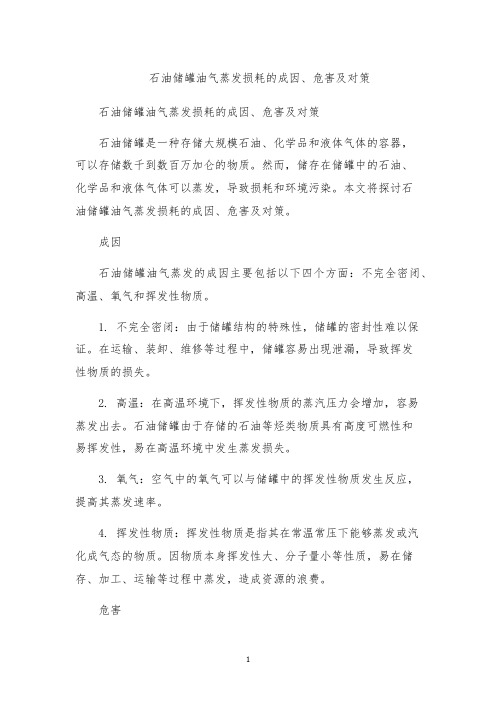 石油储罐油气蒸发损耗的成因、危害及对策

石油储罐油气蒸发损耗的成因、危害及对策

石油储罐是一种存储大规模石油、化学品和液体气体的容器，可以存储数千到数百万加仑的物质。然而，储存在储罐中的石油、化学品和液体气体可以蒸发，导致损耗和环境污染。本文将探讨石油储罐油气蒸发损耗的成因、危害及对策。

成因

石油储罐油气蒸发的成因主要包括以下四个方面：不完全密闭、高温、氧气和挥发性物质。

1. 不完全密闭：由于储罐结构的特殊性，储罐的密封性难以保证。在运输、装卸、维修等过程中，储罐容易出现泄漏，导致挥发性物质的损失。

2. 高温：在高温环境下，挥发性物质的蒸汽压力会增加，容易蒸发出去。石油储罐由于存储的石油等烃类物质具有高度可燃性和易挥发性，易在高温环境中发生蒸发损失。

3. 氧气：空气中的氧气可以与储罐中的挥发性物质发生反应，提高其蒸发速率。

4. 挥发性物质：挥发性物质是指其在常温常压下能够蒸发或汽化成气态的物质。因物质本身挥发性大、分子量小等性质，易在储存、加工、运输等过程中蒸发，造成资源的浪费。

危害

1